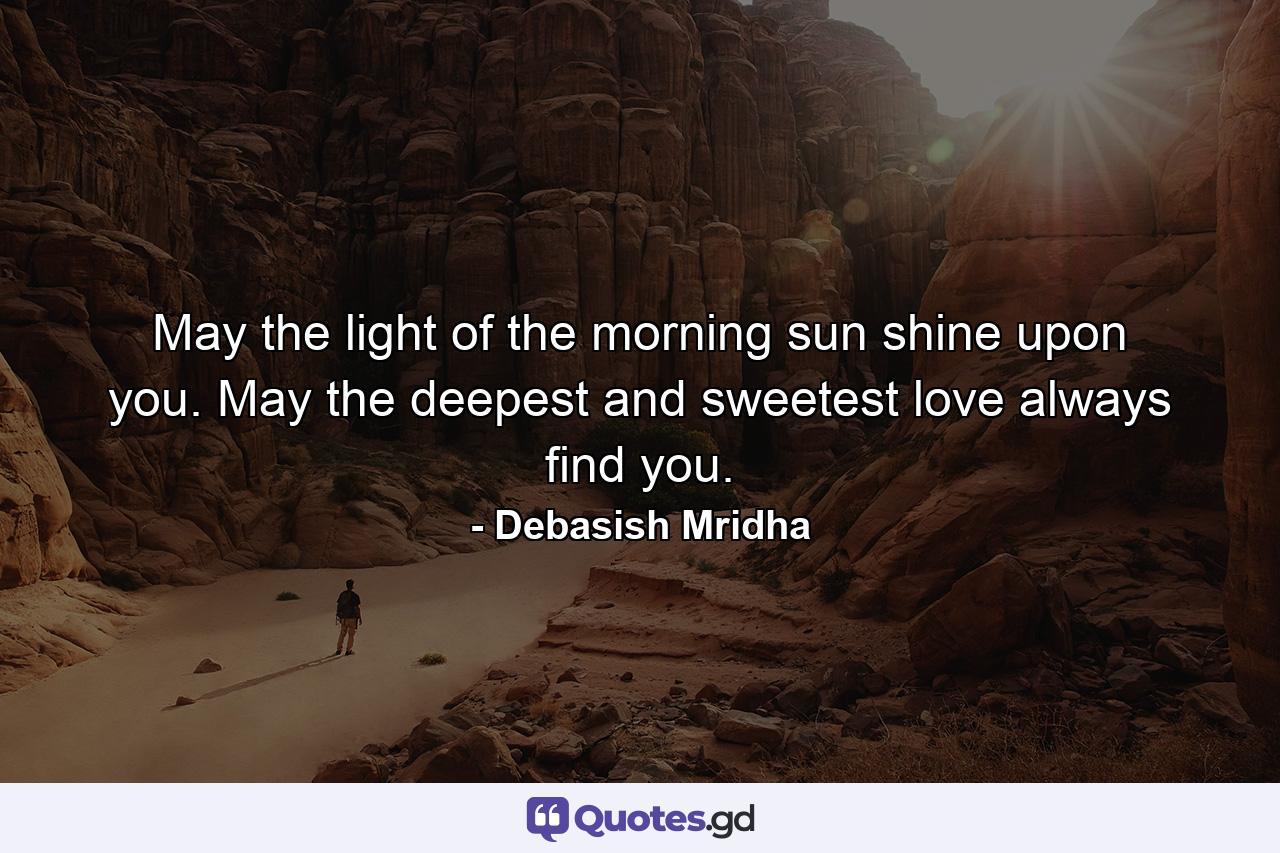 May the light of the morning sun shine upon you. May the deepest and sweetest love always find you.

- Debasish Mridha

Quotes.gd